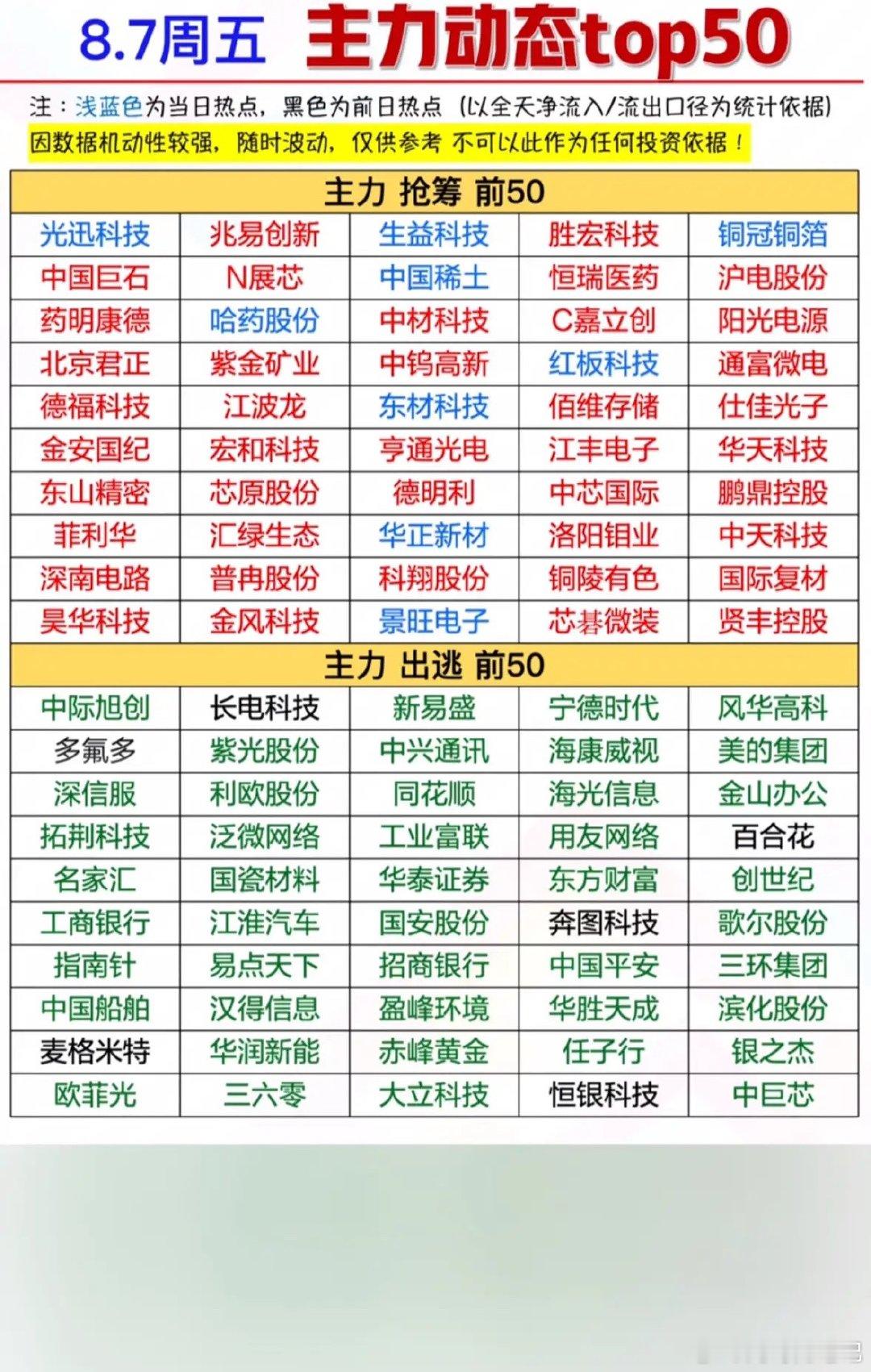 8.7周五 主力动态top50

注：浅蓝色为当日热点，黑色为前日热点（以全天净流入/流出口径为统计依据）
因数据机动性较强，随时波动，仅供参考 不可以此作为任何投资依据！

| 主力 抢筹 前50 | | | | |
|---|---|---|---|---|
| 光迅科技 | 兆易创新 | 生益科技 | 胜宏科技 | 铜冠铜箔 |
| 中国巨石 | N展芯 | 中国稀土 | 恒瑞医药 | 沪电股份 |
| 药明康德 | 哈药股份 | 中材科技 | C嘉立创 | 阳光电源 |
| 北京君正 | 紫金矿业 | 中钨高新 | 红板科技 | 通富微电 |
| 德福科技 | 江波龙 | 东材科技 | 佰维存储 | 仕佳光子 |
| 金安国纪 | 宏和科技 | 亨通光电 | 江丰电子 | 华天科技 |
| 东山精密 | 芯原股份 | 德明利 | 中芯国际 | 鹏鼎控股 |
| 菲利华 | 汇绿生态 | 华正新材 | 洛阳钼业 | 中天科技 |
| 深南电路 | 普冉股份 | 科翔股份 | 铜陵有色 | 国际复材 |
| 昊华科技 | 金风科技 | 景旺电子 | 芯碁微装 | 贤丰控股 |

| 主力 出逃 前50 | | | | |
|---|---|---|---|---|
| 中际旭创 | 长电科技 | 新易盛 | 宁德时代 | 风华高科 |
| 多氟多 | 紫光股份 | 中兴通讯 | 海康威视 | 美的集团 |
| 深信服 | 利欧股份 | 同花顺 | 海光信息 | 金山办公 |
| 拓荆科技 | 泛微网络 | 工业富联 | 用友网络 | 百合花 |
| 名家汇 | 国瓷材料 | 华泰证券 | 东方财富 | 创世纪 |
| 工商银行 | 江淮汽车 | 国安股份 | 奔图科技 | 歌尔股份 |
| 指南针 | 易点天下 | 招商银行 | 中国平安 | 三环集团 |
| 中国船舶 | 汉得信息 | 盈峰环境 | 华胜天成 | 滨化股份 |
| 麦格米特 | 华润新能 | 赤峰黄金 | 任子行 | 银之杰 |
| 欧菲光 | 三六零 | 大立科技 | 恒银科技 | 中巨芯 |